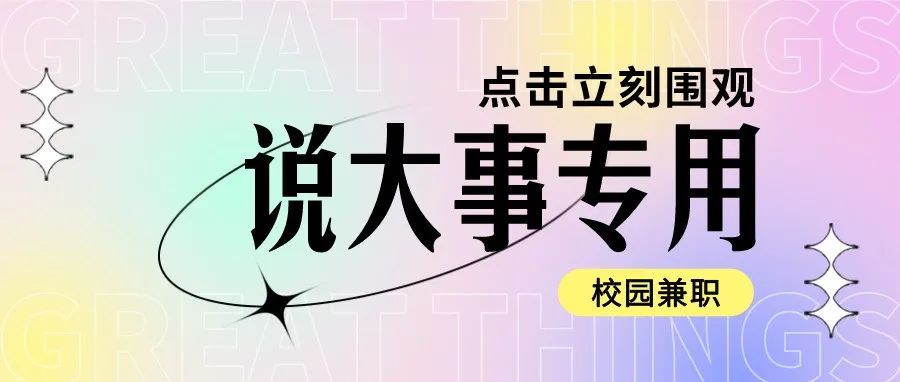 GREAT THINGS

点击立刻围观

说大事专用

校园兼职

GREAT THINGS